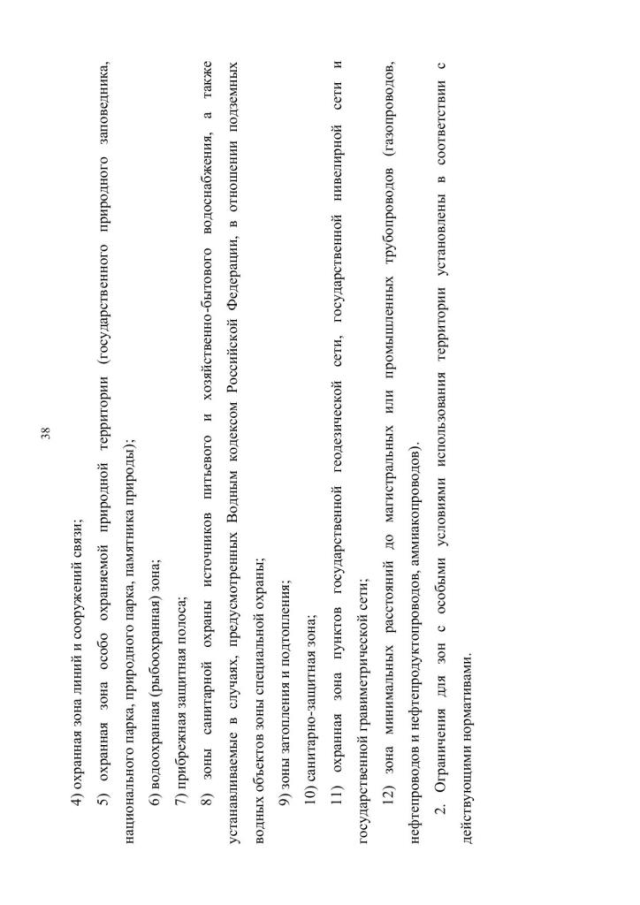 38

4) охранная зона линий и сооружений связи;

5) охранная зона особо охраняемой природной территории (государственного природного заповедника, национального парка, природного парка, памятника природы);

6) водоохранная (рыбоохранная) зона;

7) прибрежная защитная полоса;

8) зоны санитарной охраны источников питьевого и хозяйственно-бытового водоснабжения, а также устанавливаемые в случаях, предусмотренных Водным кодексом Российской Федерации, в отношении подземных водных объектов зоны специальной охраны;

9) зоны затопления и подтопления;

10) санитарно-защитная зона;

11) охранная зона пунктов государственной геодезической сети, государственной нивелирной сети и государственной гравиметрической сети;

12) зона минимальных расстояний до магистральных или промышленных трубопроводов (газопроводов, нефтепроводов и нефтепродуктопроводов, аммиакопроводов).

2. Ограничения для зон с особыми условиями использования территории установлены в соответствии с действующими нормативами.